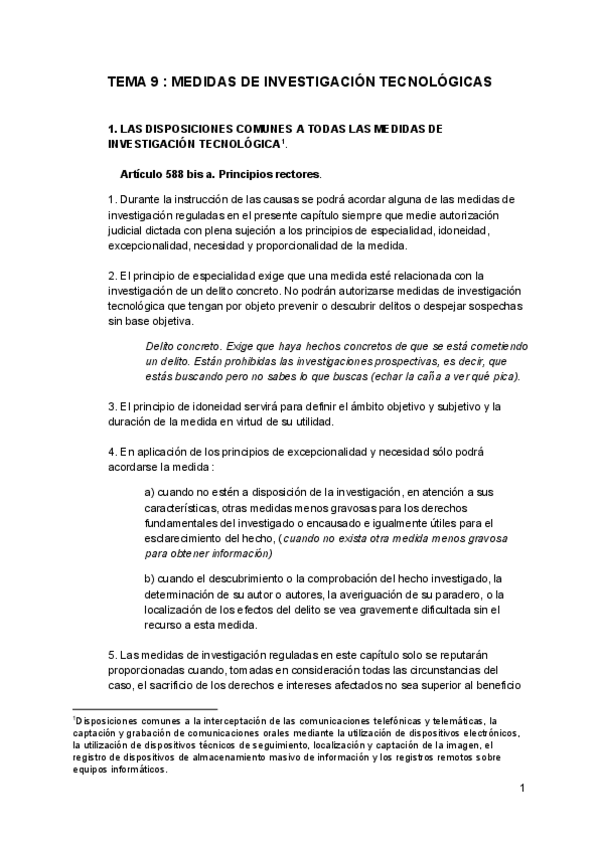 TEMA 9 : MEDIDAS DE INVESTIGACIÓN TECNOLÓGICAS

1. LAS DISPOSICIONES COMUNES A TODAS LAS MEDIDAS DE INVESTIGACIÓN TECNOLÓGICA$^1$.

Artículo 588 bis a. Principios rectores.

1. Durante la instrucción de las causas se podrá acordar alguna de las medidas de investigación reguladas en el presente capítulo siempre que medie autorización judicial dictada con plena sujeción a los principios de especialidad, idoneidad, excepcionalidad, necesidad y proporcionalidad de la medida.

2. El principio de especialidad exige que una medida esté relacionada con la investigación de un delito concreto. No podrán autorizarse medidas de investigación tecnológica que tengan por objeto prevenir o descubrir delitos o despejar sospechas sin base objetiva.

Delito concreto. Exige que haya hechos concretos de que se está cometiendo un delito. Están prohibidas las investigaciones prospectivas, es decir, que estás buscando pero no sabes lo que buscas (echar la caña a ver qué pica).

3. El principio de idoneidad servirá para definir el ámbito objetivo y subjetivo y la duración de la medida en virtud de su utilidad.

4. En aplicación de los principios de excepcionalidad y necesidad sólo podrá acordarse la medida :

a) cuando no estén a disposición de la investigación, en atención a sus características, otras medidas menos gravosas para los derechos fundamentales del investigado o encausado e igualmente útiles para el esclarecimiento del hecho, (cuando no exista otra medida menos gravosa para obtener información)

b) cuando el descubrimiento o la comprobación del hecho investigado, la determinación de su autor o autores, la averiguación de su paradero, o la localización de los efectos del delito se vea gravemente dificultada sin el recurso a esta medida.

5. Las medidas de investigación reguladas en este capítulo solo se reputarán proporcionadas cuando, tomadas en consideración todas las circunstancias del caso, el sacrificio de los derechos e intereses afectados no sea superior al beneficio

$^1$Disposiciones comunes a la interceptación de las comunicaciones telefónicas y telemáticas, la captación y grabación de comunicaciones orales mediante la utilización de dispositivos electrónicos, la utilización de dispositivos técnicos de seguimiento, localización y captación de la imagen, el registro de dispositivos de almacenamiento masivo de información y los registros remotos sobre equipos informáticos.

1